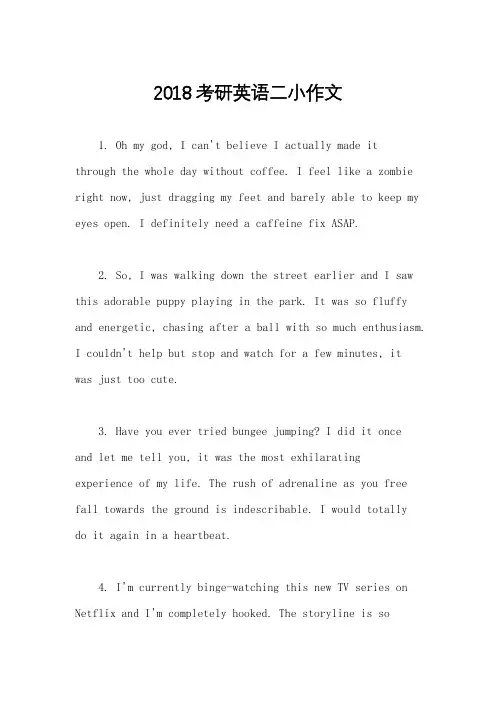 2018考研英语二小作文

1. Oh my god, I can't believe I actually made it through the whole day without coffee. I feel like a zombie right now, just dragging my feet and barely able to keep my eyes open. I definitely need a caffeine fix ASAP.

2. So, I was walking down the street earlier and I saw this adorable puppy playing in the park. It was so fluffy and energetic, chasing after a ball with so much enthusiasm. I couldn't help but stop and watch for a few minutes, it was just too cute.

3. Have you ever tried bungee jumping? I did it once and let me tell you, it was the most exhilarating experience of my life. The rush of adrenaline as you free fall towards the ground is indescribable. I would totally do it again in a heartbeat.

4. I'm currently binge-watching this new TV series on Netflix and I'm completely hooked. The storyline is so